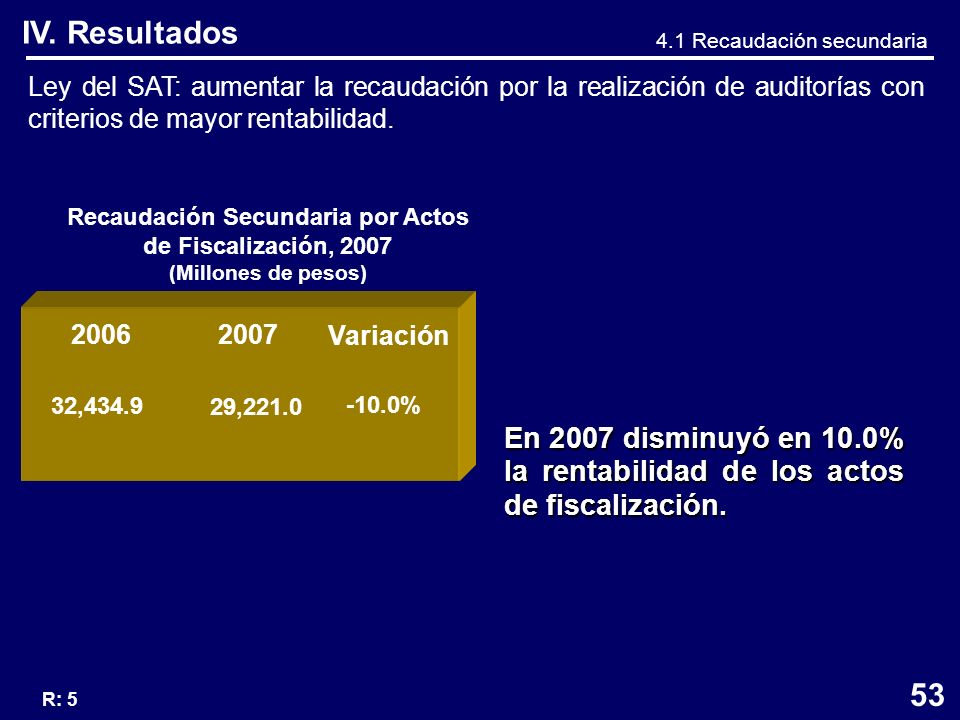 IV. Resultados

4.1 Recaudación secundaria

Ley del SAT: aumentar la recaudación por la realización de auditorías con criterios de mayor rentabilidad.

Recaudación Secundaria por Actos de Fiscalización, 2007
(Millones de pesos)

| 2006 | 2007 | Variación |
|---|---|---|
| 32,434.9 | 29,221.0 | -10.0% |

En 2007 disminuyó en 10.0% la rentabilidad de los actos de fiscalización.

R: 5

53